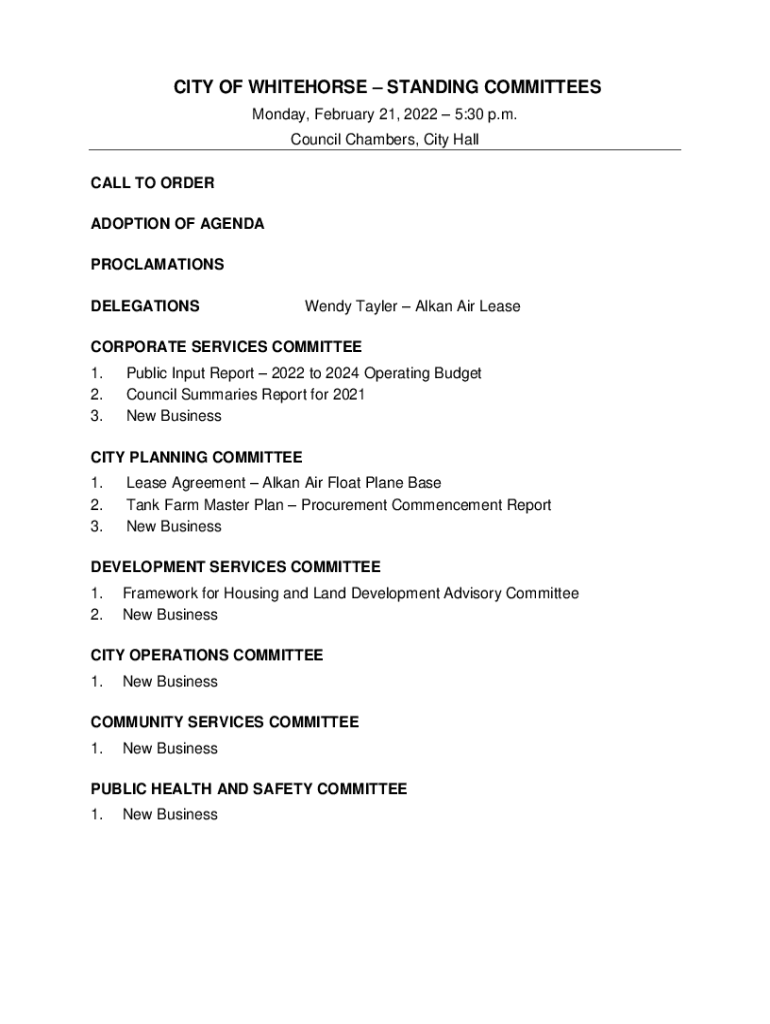 CITY OF WHITEHORSE – STANDING COMMITTEES

Monday, February 21, 2022 – 5:30 p.m.

Council Chambers, City Hall

CALL TO ORDER

ADOPTION OF AGENDA

PROCLAMATIONS

DELEGATIONS Wendy Tayler – Alkan Air Lease

CORPORATE SERVICES COMMITTEE

1. Public Input Report – 2022 to 2024 Operating Budget
2. Council Summaries Report for 2021
3. New Business

CITY PLANNING COMMITTEE

1. Lease Agreement – Alkan Air Float Plane Base
2. Tank Farm Master Plan – Procurement Commencement Report
3. New Business

DEVELOPMENT SERVICES COMMITTEE

1. Framework for Housing and Land Development Advisory Committee
2. New Business

CITY OPERATIONS COMMITTEE

1. New Business

COMMUNITY SERVICES COMMITTEE

1. New Business

PUBLIC HEALTH AND SAFETY COMMITTEE

1. New Business